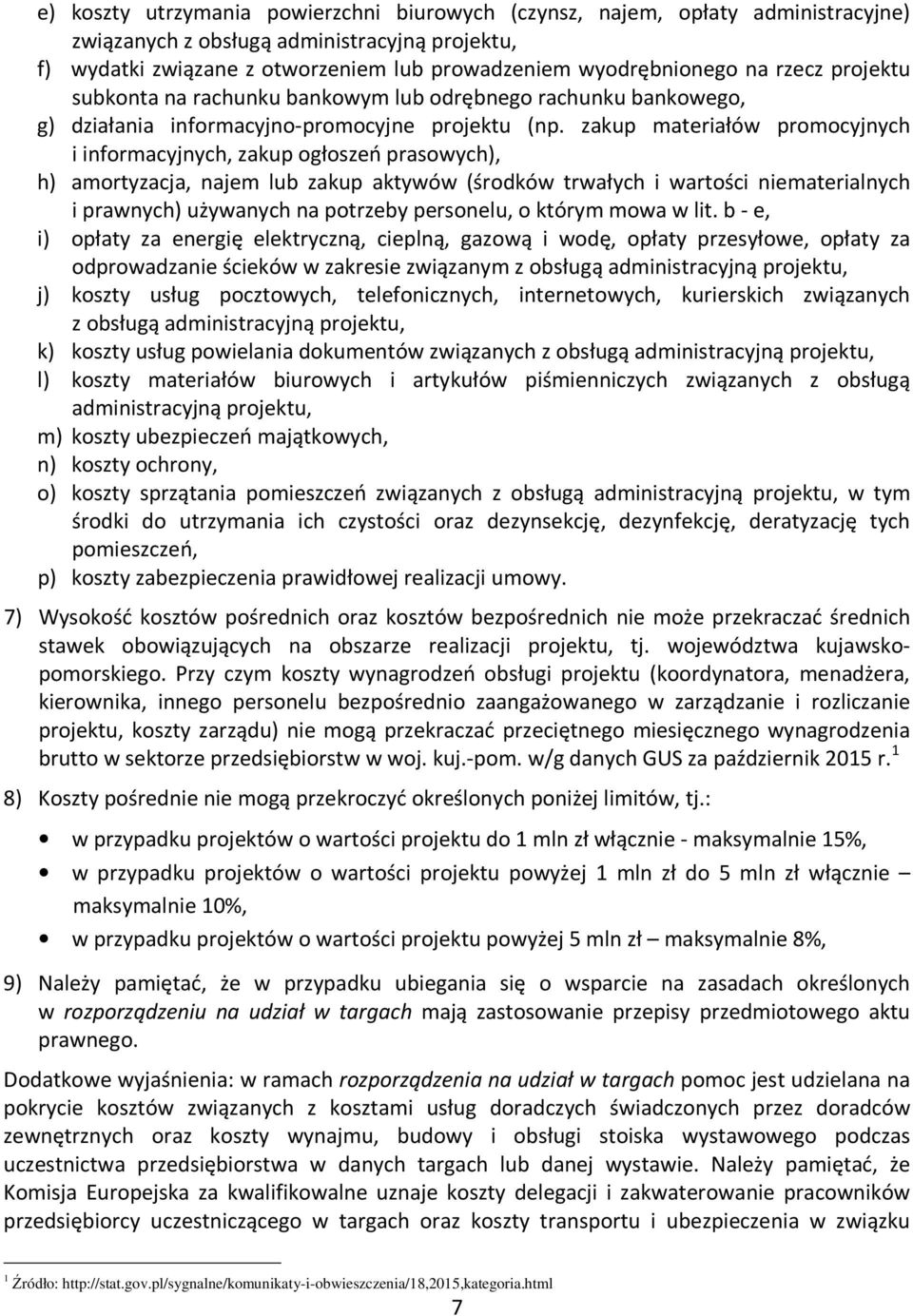 e) koszty utrzymania powierzchni biurowych (czynsz, najem, opłaty administracyjne) związanych z obsługą administracyjną projektu,
f) wydatki związane z otworzeniem lub prowadzeniem wyodrębnionego na rzecz projektu subkonta na rachunku bankowym lub odrębnego rachunku bankowego,
g) działania informacyjno-promocyjne projektu (np. zakup materiałów promocyjnych i informacyjnych, zakup ogłoszeń prasowych),
h) amortyzacja, najem lub zakup aktywów (środków trwałych i wartości niematerialnych i prawnych) używanych na potrzeby personelu, o którym mowa w lit. b - e,
i) opłaty za energię elektryczną, cieplną, gazową i wodę, opłaty przesyłowe, opłaty za odprowadzanie ścieków w zakresie związanym z obsługą administracyjną projektu,
j) koszty usług pocztowych, telefonicznych, internetowych, kurierskich związanych z obsługą administracyjną projektu,
k) koszty usług powielania dokumentów związanych z obsługą administracyjną projektu,
l) koszty materiałów biurowych i artykułów piśmienniczych związanych z obsługą administracyjną projektu,
m) koszty ubezpieczeń majątkowych,
n) koszty ochrony,
o) koszty sprzątania pomieszczeń związanych z obsługą administracyjną projektu, w tym środki do utrzymania ich czystości oraz dezynsekcję, dezynfekcję, deratyzację tych pomieszczeń,
p) koszty zabezpieczenia prawidłowej realizacji umowy.

7) Wysokość kosztów pośrednich oraz kosztów bezpośrednich nie może przekraczać średnich stawek obowiązujących na obszarze realizacji projektu, tj. województwa kujawsko-pomorskiego. Przy czym koszty wynagrodzeń obsługi projektu (koordynatora, menadżera, kierownika, innego personelu bezpośrednio zaangażowanego w zarządzanie i rozliczanie projektu, koszty zarządu) nie mogą przekraczać przeciętnego miesięcznego wynagrodzenia brutto w sektorze przedsiębiorstw w woj. kuj.-pom. w/g danych GUS za październik 2015 r.$^1$

8) Koszty pośrednie nie mogą przekroczyć określonych poniżej limitów, tj.:

• w przypadku projektów o wartości projektu do 1 mln zł włącznie - maksymalnie 15%,
• w przypadku projektów o wartości projektu powyżej 1 mln zł do 5 mln zł włącznie – maksymalnie 10%,
• w przypadku projektów o wartości projektu powyżej 5 mln zł – maksymalnie 8%,

9) Należy pamiętać, że w przypadku ubiegania się o wsparcie na zasadach określonych w rozporządzeniu na udział w targach mają zastosowanie przepisy przedmiotowego aktu prawnego.

Dodatkowe wyjaśnienia: w ramach rozporządzenia na udział w targach pomoc jest udzielana na pokrycie kosztów związanych z kosztami usług doradczych świadczonych przez doradców zewnętrznych oraz koszty wynajmu, budowy i obsługi stoiska wystawowego podczas uczestnictwa przedsiębiorstwa w danych targach lub danej wystawie. Należy pamiętać, że Komisja Europejska za kwalifikowalne uznaje koszty delegacji i zakwaterowanie pracowników przedsiębiorcy uczestniczącego w targach oraz koszty transportu i ubezpieczenia w związku

$^1$ Źródło: http://stat.gov.pl/sygnalne/komunikaty-i-obwieszczenia/18,2015,kategoria.html

7